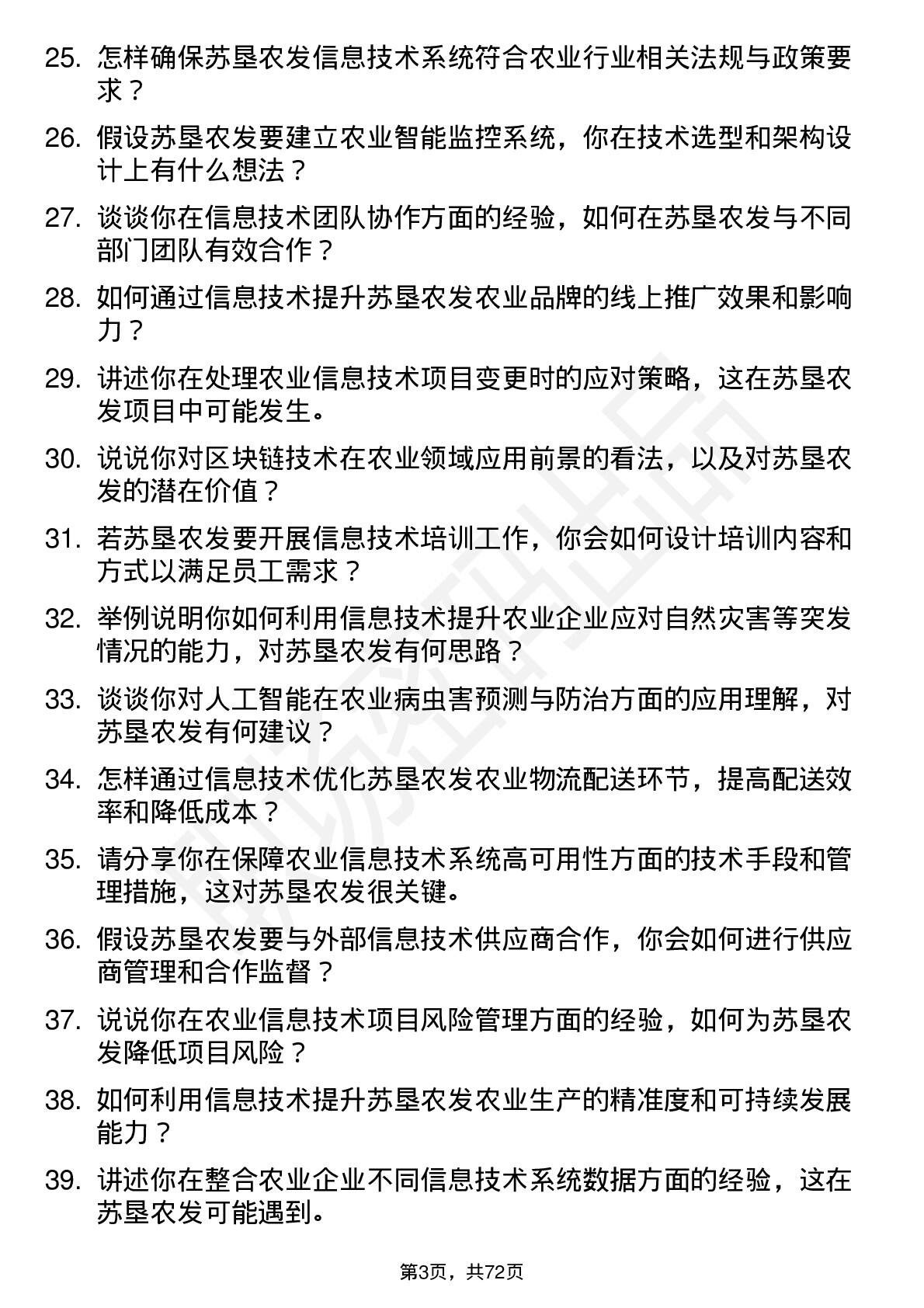 25. 怎样确保苏垦农发信息技术系统符合农业行业相关法规与政策要求？

26. 假设苏垦农发要建立农业智能监控系统，你在技术选型和架构设计上有什么想法？

27. 谈谈你在信息技术团队协作方面的经验，如何在苏垦农发与不同部门团队有效合作？

28. 如何通过信息技术提升苏垦农发农业品牌的线上推广效果和影响力？

29. 讲述你在处理农业信息技术项目变更时的应对策略，这在苏垦农发项目中可能发生。

30. 说说你对区块链技术在农业领域应用前景的看法，以及对苏垦农发的潜在价值？

31. 若苏垦农发要开展信息技术培训工作，你会如何设计培训内容和方式以满足员工需求？

32. 举例说明你如何利用信息技术提升农业企业应对自然灾害等突发情况的能力，对苏垦农发有何思路？

33. 谈谈你对人工智能在农业病虫害预测与防治方面的应用理解，对苏垦农发有何建议？

34. 怎样通过信息技术优化苏垦农发农业物流配送环节，提高配送效率和降低成本？

35. 请分享你在保障农业信息技术系统高可用性方面的技术手段和管理措施，这对苏垦农发很关键。

36. 假设苏垦农发要与外部信息技术供应商合作，你会如何进行供应商管理和合作监督？

37. 说说你在农业信息技术项目风险管理方面的经验，如何为苏垦农发降低项目风险？

38. 如何利用信息技术提升苏垦农发农业生产的精准度和可持续发展能力？

39. 讲述你在整合农业企业不同信息技术系统数据方面的经验，这在苏垦农发可能遇到。

第3页，共72页